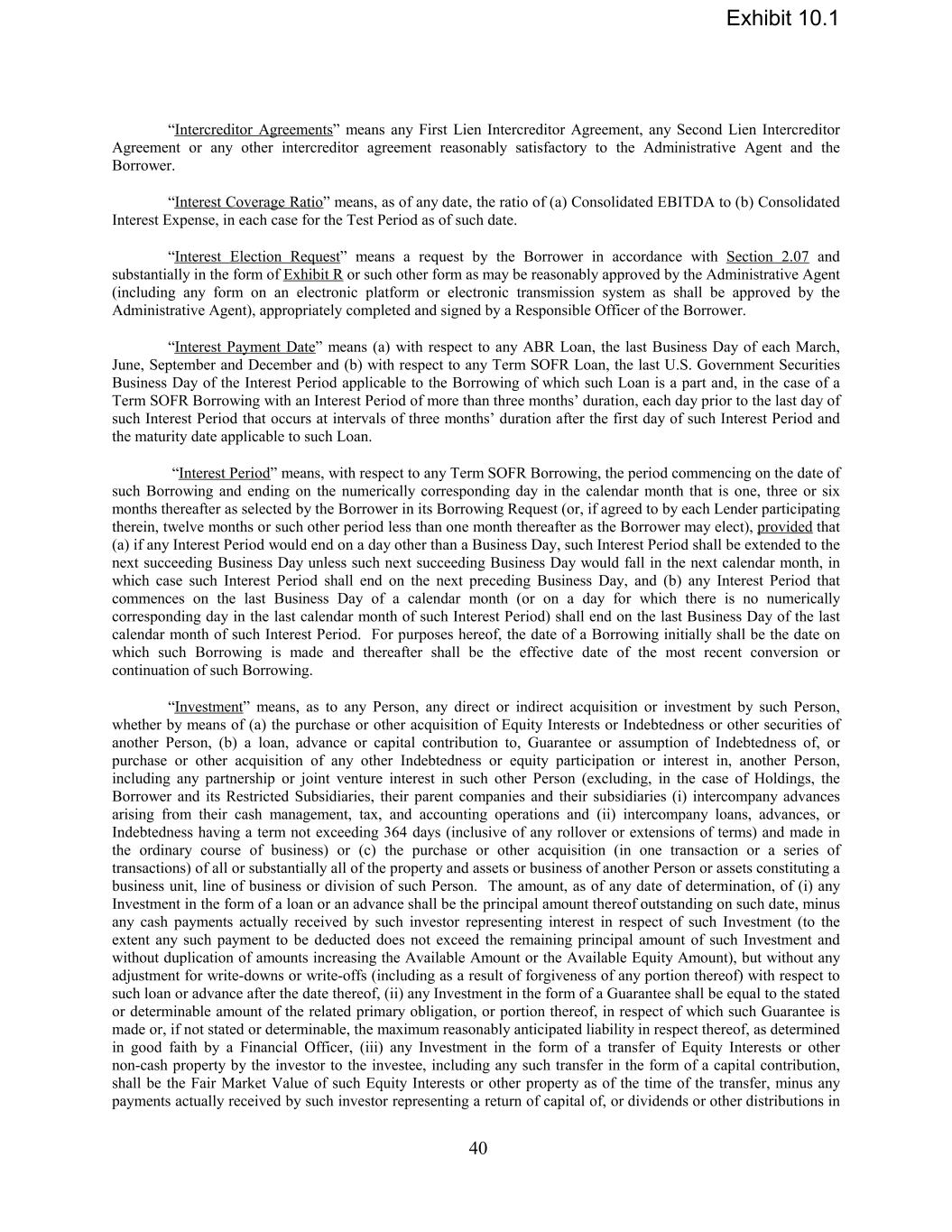 Exhibit 10.1

"Intercreditor Agreements" means any First Lien Intercreditor Agreement, any Second Lien Intercreditor Agreement or any other intercreditor agreement reasonably satisfactory to the Administrative Agent and the Borrower.

"Interest Coverage Ratio" means, as of any date, the ratio of (a) Consolidated EBITDA to (b) Consolidated Interest Expense, in each case for the Test Period as of such date.

"Interest Election Request" means a request by the Borrower in accordance with Section 2.07 and substantially in the form of Exhibit R or such other form as may be reasonably approved by the Administrative Agent (including any form on an electronic platform or electronic transmission system as shall be approved by the Administrative Agent), appropriately completed and signed by a Responsible Officer of the Borrower.

"Interest Payment Date" means (a) with respect to any ABR Loan, the last Business Day of each March, June, September and December and (b) with respect to any Term SOFR Loan, the last U.S. Government Securities Business Day of the Interest Period applicable to the Borrowing of which such Loan is a part and, in the case of a Term SOFR Borrowing with an Interest Period of more than three months' duration, each day prior to the last day of such Interest Period that occurs at intervals of three months' duration after the first day of such Interest Period and the maturity date applicable to such Loan.

"Interest Period" means, with respect to any Term SOFR Borrowing, the period commencing on the date of such Borrowing and ending on the numerically corresponding day in the calendar month that is one, three or six months thereafter as selected by the Borrower in its Borrowing Request (or, if agreed to by each Lender participating therein, twelve months or such other period less than one month thereafter as the Borrower may elect), provided that (a) if any Interest Period would end on a day other than a Business Day, such Interest Period shall be extended to the next succeeding Business Day unless such next succeeding Business Day would fall in the next calendar month, in which case such Interest Period shall end on the next preceding Business Day, and (b) any Interest Period that commences on the last Business Day of a calendar month (or on a day for which there is no numerically corresponding day in the last calendar month of such Interest Period) shall end on the last Business Day of the last calendar month of such Interest Period. For purposes hereof, the date of a Borrowing initially shall be the date on which such Borrowing is made and thereafter shall be the effective date of the most recent conversion or continuation of such Borrowing.

"Investment" means, as to any Person, any direct or indirect acquisition or investment by such Person, whether by means of (a) the purchase or other acquisition of Equity Interests or Indebtedness or other securities of another Person, (b) a loan, advance or capital contribution to, Guarantee or assumption of Indebtedness of, or purchase or other acquisition of any other Indebtedness or equity participation or interest in, another Person, including any partnership or joint venture interest in such other Person (excluding, in the case of Holdings, the Borrower and its Restricted Subsidiaries, their parent companies and their subsidiaries (i) intercompany advances arising from their cash management, tax, and accounting operations and (ii) intercompany loans, advances, or Indebtedness having a term not exceeding 364 days (inclusive of any rollover or extensions of terms) and made in the ordinary course of business) or (c) the purchase or other acquisition (in one transaction or a series of transactions) of all or substantially all of the property and assets or business of another Person or assets constituting a business unit, line of business or division of such Person. The amount, as of any date of determination, of (i) any Investment in the form of a loan or an advance shall be the principal amount thereof outstanding on such date, minus any cash payments actually received by such investor representing interest in respect of such Investment (to the extent any such payment to be deducted does not exceed the remaining principal amount of such Investment and without duplication of amounts increasing the Available Amount or the Available Equity Amount), but without any adjustment for write-downs or write-offs (including as a result of forgiveness of any portion thereof) with respect to such loan or advance after the date thereof, (ii) any Investment in the form of a Guarantee shall be equal to the stated or determinable amount of the related primary obligation, or portion thereof, in respect of which such Guarantee is made or, if not stated or determinable, the maximum reasonably anticipated liability in respect thereof, as determined in good faith by a Financial Officer, (iii) any Investment in the form of a transfer of Equity Interests or other non-cash property by the investor to the investee, including any such transfer in the form of a capital contribution, shall be the Fair Market Value of such Equity Interests or other property as of the time of the transfer, minus any payments actually received by such investor representing a return of capital of, or dividends or other distributions in

40